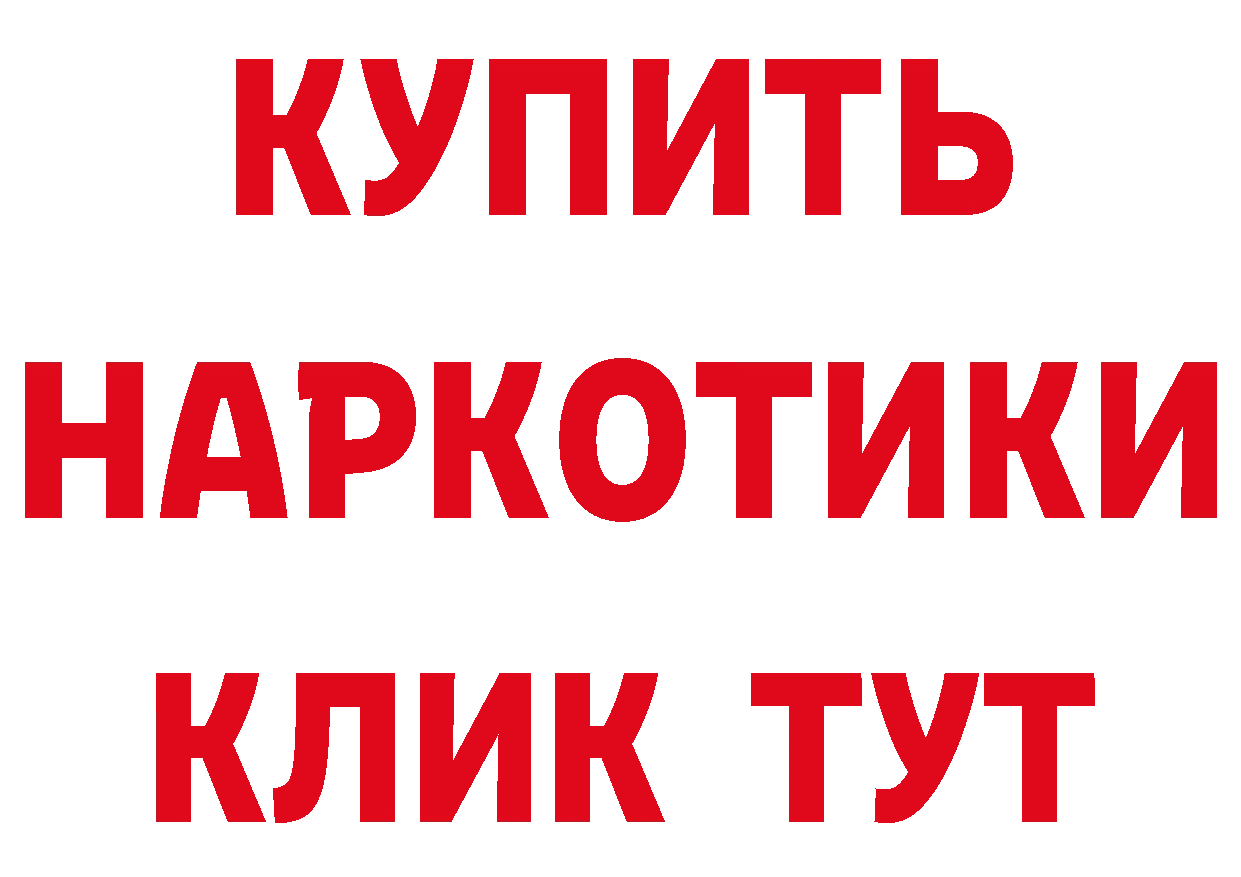 КУПИТЬ
НАРКОТИКИ
КЛИК ТУТ